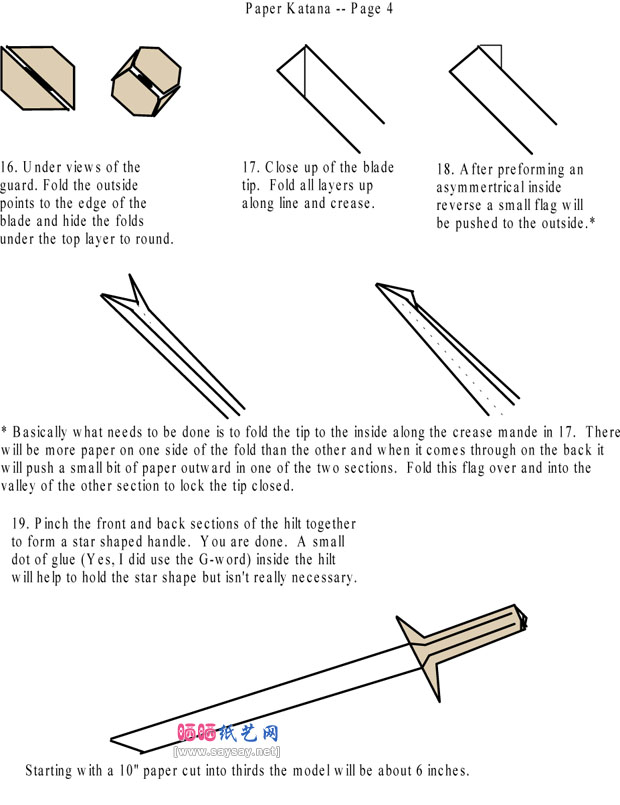 Paper Katana -- Page 4

16. Under views of the guard. Fold the outside points to the edge of the blade and hide the folds under the top layer to round.

17. Close up of the blade tip. Fold all layers up along line and crease.

18. After preforming an asymmertrical inside reverse a small flag will be pushed to the outside.*

* Basically what needs to be done is to fold the tip to the inside along the crease mande in 17. There will be more paper on one side of the fold than the other and when it comes through on the back it will push a small bit of paper outward in one of the two sections. Fold this flag over and into the valley of the other section to lock the tip closed.

19. Pinch the front and back sections of the hilt together to form a star shaped handle. You are done. A small dot of glue (Yes, I did use the G-word) inside the hilt will help to hold the star shape but isn't really necessary.

晒晒纸艺网
[www.saysay.net]

Starting with a 10" paper cut into thirds the model will be about 6 inches.